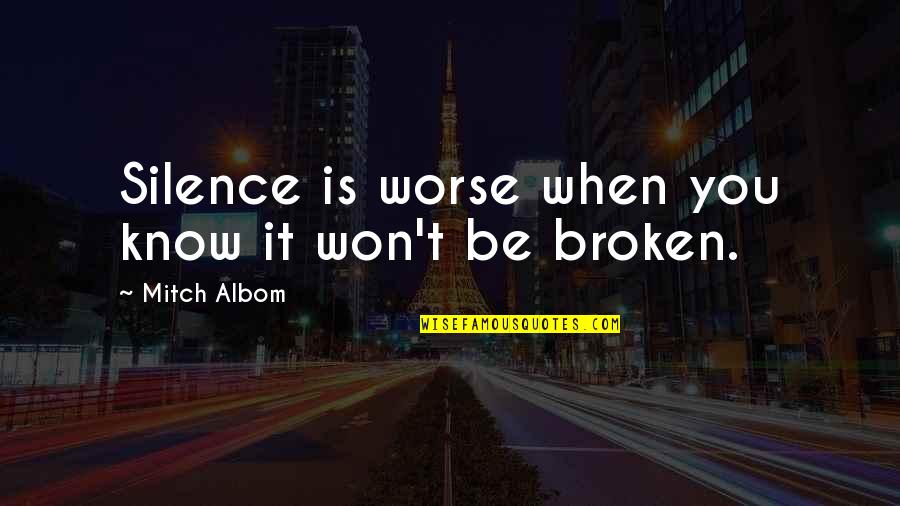 Silence is worse when you know it won't be broken.

~ Mitch Albom

WISEFAMOUSQUOTES.COM